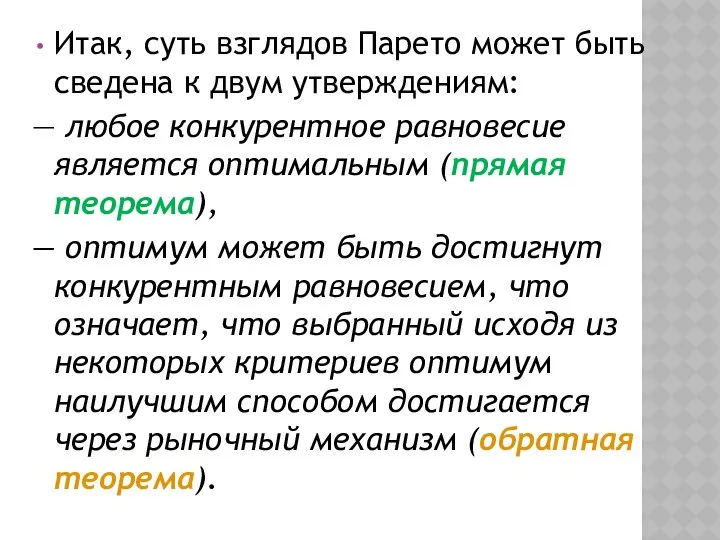 • Итак, суть взглядов Парето может быть сведена к двум утверждениям:

— любое конкурентное равновесие является оптимальным (прямая теорема),

— оптимум может быть достигнут конкурентным равновесием, что означает, что выбранный исходя из некоторых критериев оптимум наилучшим способом достигается через рыночный механизм (обратная теорема).